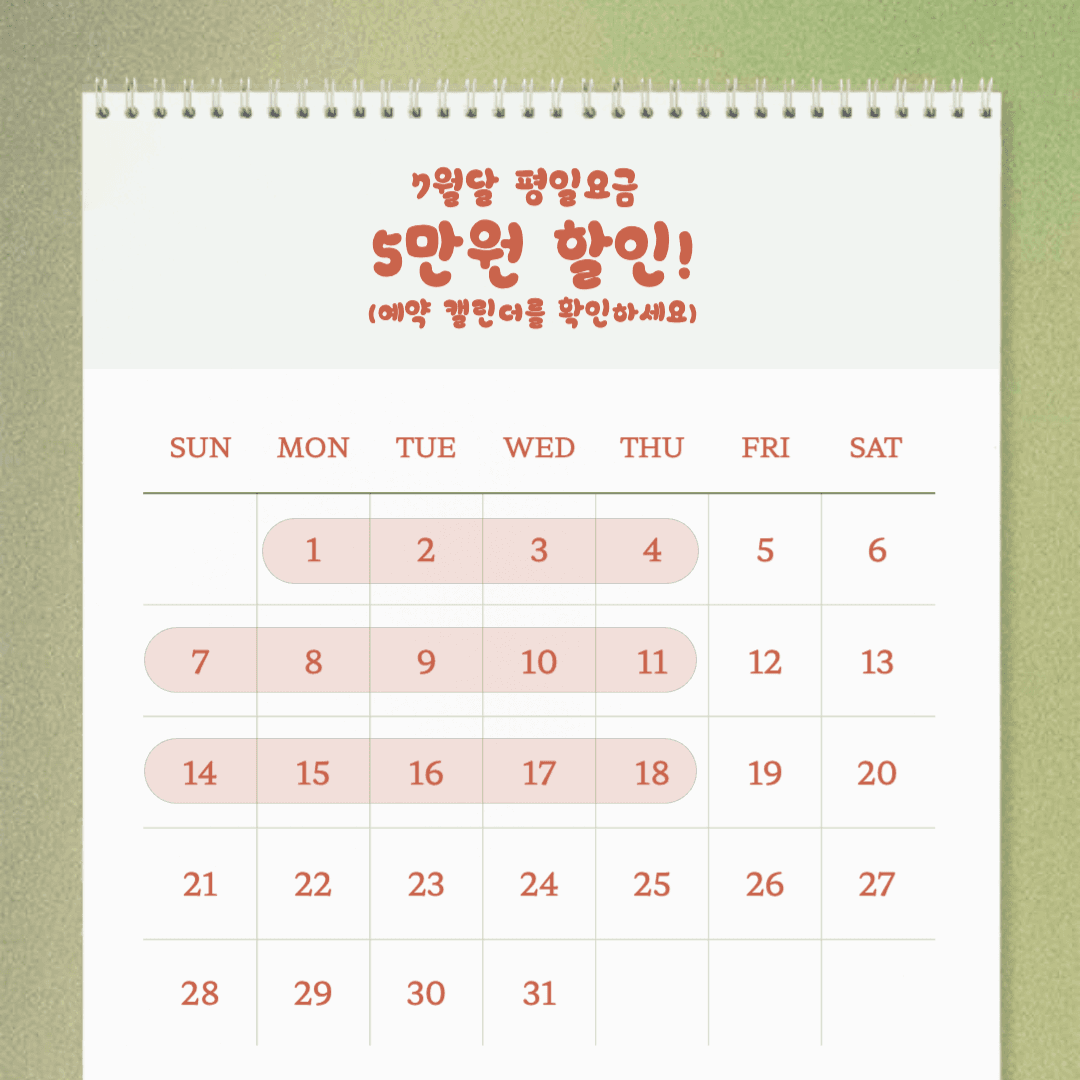 7월달 평일요금

5만원 할인!

(예약 캘린더를 확인하세요)

| SUN | MON | TUE | WED | THU | FRI | SAT |
|---|---|---|---|---|---|---|
|  | 1 | 2 | 3 | 4 | 5 | 6 |
| 7 | 8 | 9 | 10 | 11 | 12 | 13 |
| 14 | 15 | 16 | 17 | 18 | 19 | 20 |
| 21 | 22 | 23 | 24 | 25 | 26 | 27 |
| 28 | 29 | 30 | 31 |  |  |  |